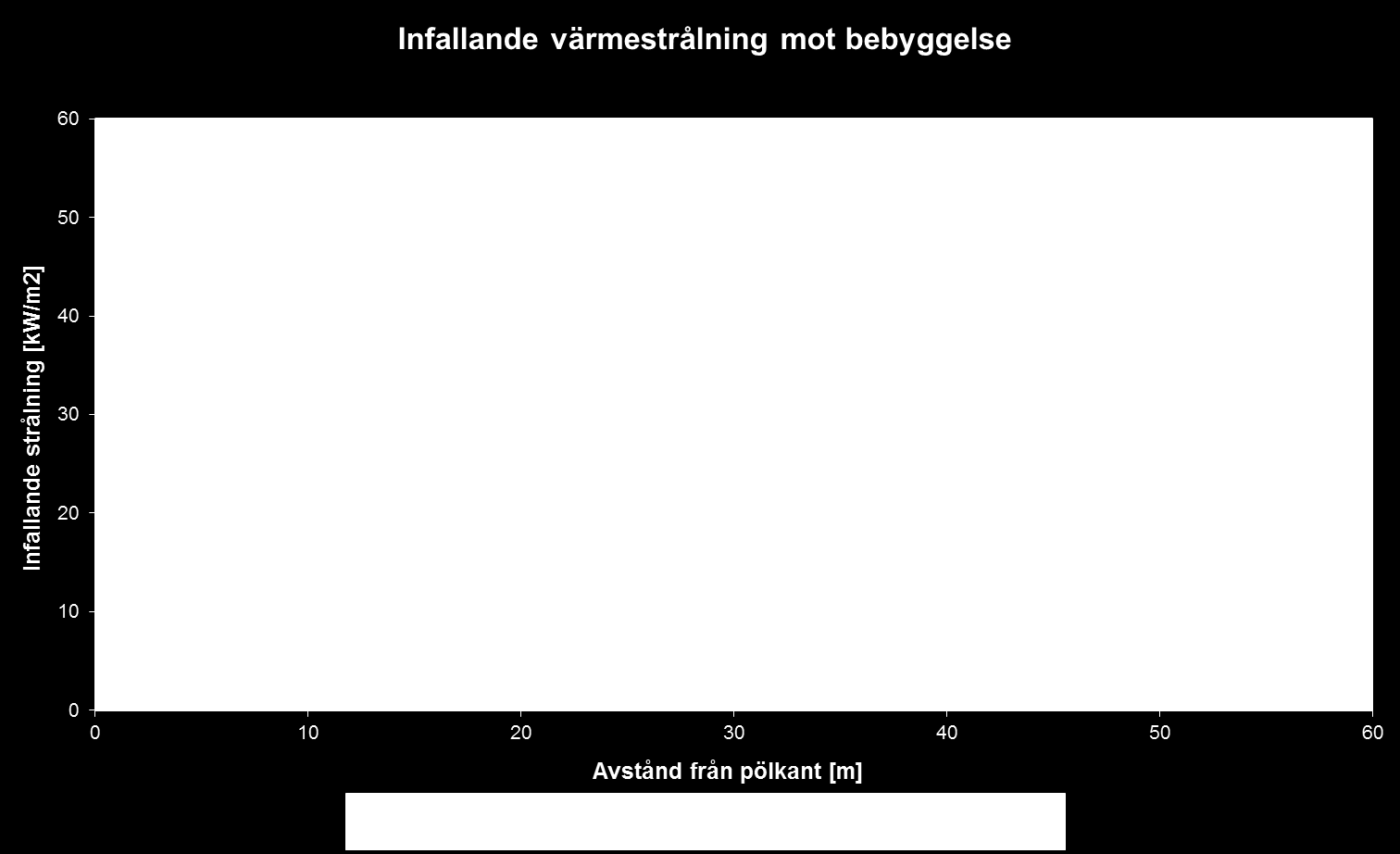 Infallande värmestrålning mot bebyggelse

Infallande strålning [kW/m2]

60
50
40
30
20
10
0

0 10 20 30 40 50 60

Avstånd från pölkant [m]